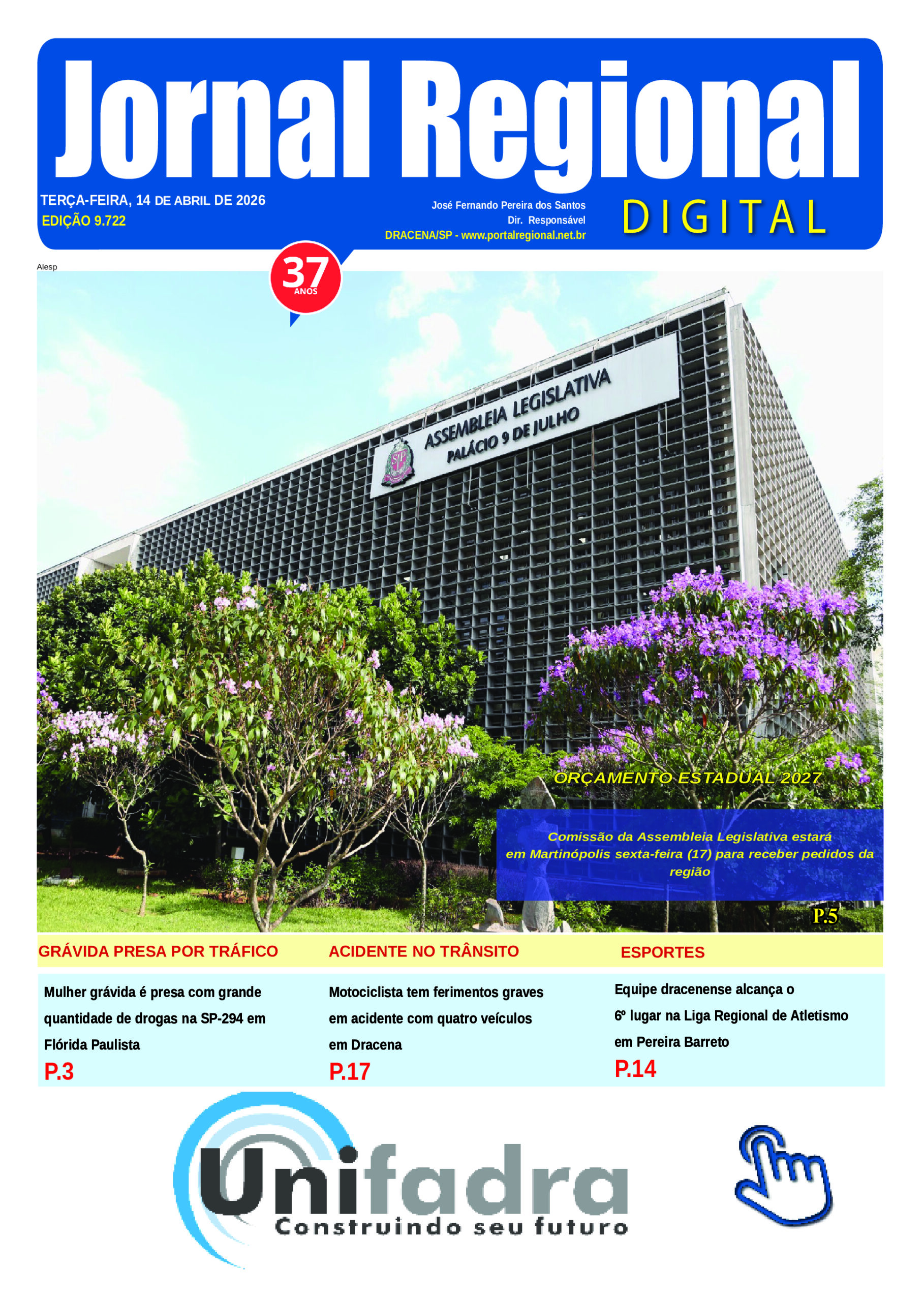 Jornal Regional

TERÇA-FEIRA, 14 DE ABRIL DE 2026
EDIÇÃO 9.722

José Fernando Pereira dos Santos
Dir. Responsável
DRACENA/SP - www.portalregional.net.br

DIGITAL

37 ANOS

Alesp

ASSEMBLEIA LEGISLATIVA
PALÁCIO 9 DE JULHO

ORÇAMENTO ESTADUAL 2027

Comissão da Assembleia Legislativa estará em Martinópolis sexta-feira (17) para receber pedidos da região

P.5

GRÁVIDA PRESA POR TRÁFICO

Mulher grávida é presa com grande quantidade de drogas na SP-294 em Flórida Paulista

P.3

ACIDENTE NO TRÂNSITO

Motociclista tem ferimentos graves em acidente com quatro veículos em Dracena

P.17

ESPORTES

Equipe dracenense alcança o 6º lugar na Liga Regional de Atletismo em Pereira Barreto

P.14

Unifadra
Construindo seu futuro